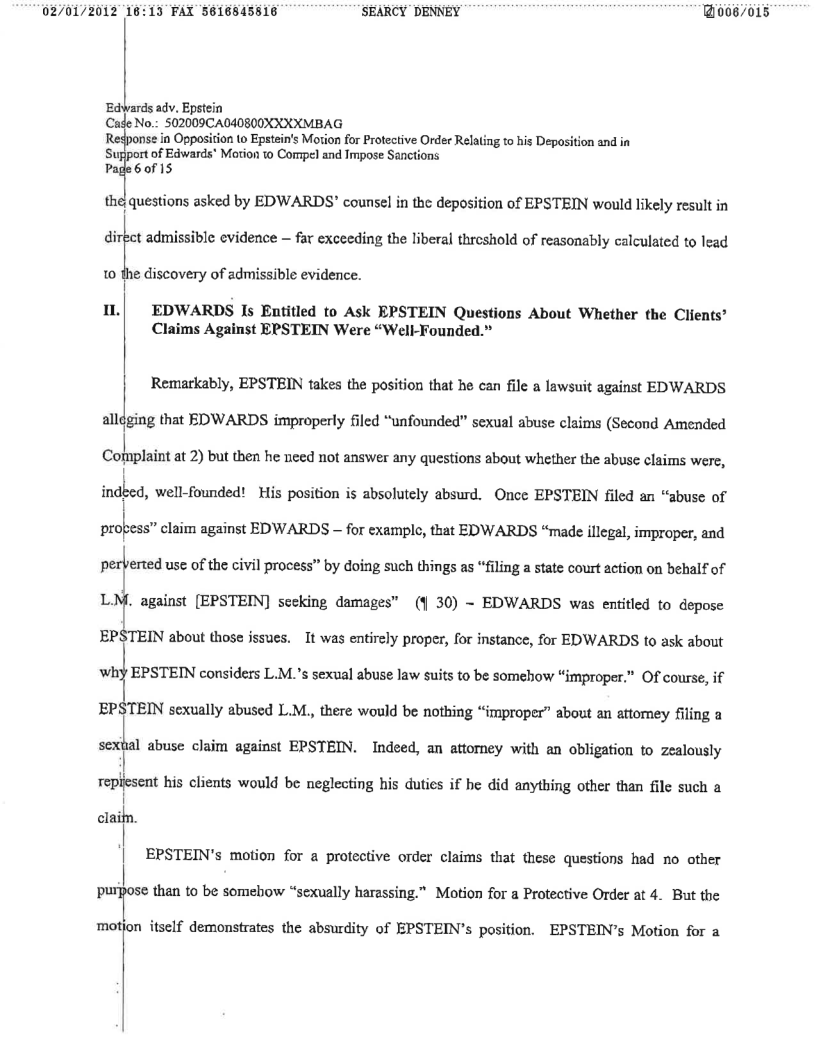 02/01/2012 16:13 FAX 5616845816 SEARCY DENNEY 006/015

Edwards adv. Epstein
Case No.: 502009CA040800XXXXMBAG
Response in Opposition to Epstein's Motion for Protective Order Relating to his Deposition and in Support of Edwards' Motion to Compel and Impose Sanctions
Page 6 of 15

the questions asked by EDWARDS' counsel in the deposition of EPSTEIN would likely result in direct admissible evidence – far exceeding the liberal threshold of reasonably calculated to lead to the discovery of admissible evidence.

II. EDWARDS Is Entitled to Ask EPSTEIN Questions About Whether the Clients' Claims Against EPSTEIN Were "Well-Founded."

Remarkably, EPSTEIN takes the position that he can file a lawsuit against EDWARDS alleging that EDWARDS improperly filed "unfounded" sexual abuse claims (Second Amended Complaint at 2) but then he need not answer any questions about whether the abuse claims were, indeed, well-founded! His position is absolutely absurd. Once EPSTEIN filed an "abuse of process" claim against EDWARDS – for example, that EDWARDS "made illegal, improper, and perverted use of the civil process" by doing such things as "filing a state court action on behalf of L.M. against [EPSTEIN] seeking damages" (¶ 30) – EDWARDS was entitled to depose EPSTEIN about those issues. It was entirely proper, for instance, for EDWARDS to ask about why EPSTEIN considers L.M.'s sexual abuse law suits to be somehow "improper." Of course, if EPSTEIN sexually abused L.M., there would be nothing "improper" about an attorney filing a sexual abuse claim against EPSTEIN. Indeed, an attorney with an obligation to zealously represent his clients would be neglecting his duties if he did anything other than file such a claim.

EPSTEIN's motion for a protective order claims that these questions had no other purpose than to be somehow "sexually harassing." Motion for a Protective Order at 4. But the motion itself demonstrates the absurdity of EPSTEIN's position. EPSTEIN's Motion for a